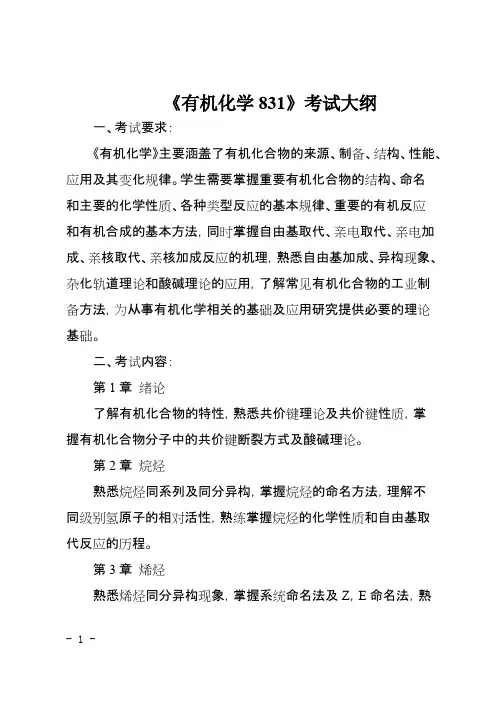 《有机化学 831》考试大纲

一、考试要求：

《有机化学》主要涵盖了有机化合物的来源、制备、结构、性能、应用及其变化规律。学生需要掌握重要有机化合物的结构、命名和主要的化学性质、各种类型反应的基本规律、重要的有机反应和有机合成的基本方法，同时掌握自由基取代、亲电取代、亲电加成、亲核取代、亲核加成反应的机理，熟悉自由基加成、异构现象、杂化轨道理论和酸碱理论的应用，了解常见有机化合物的工业制备方法，为从事有机化学相关的基础及应用研究提供必要的理论基础。

二、考试内容：

第 1 章 绪论

了解有机化合物的特性，熟悉共价键理论及共价键性质，掌握有机化合物分子中的共价键断裂方式及酸碱理论。

第 2 章 烷烃

熟悉烷烃同系列及同分异构，掌握烷烃的命名方法，理解不同级别氢原子的相对活性，熟练掌握烷烃的化学性质和自由基取代反应的历程。

第 3 章 烯烃

熟悉烯烃同分异构现象，掌握系统命名法及 Z，E 命名法，熟

－ 1 －